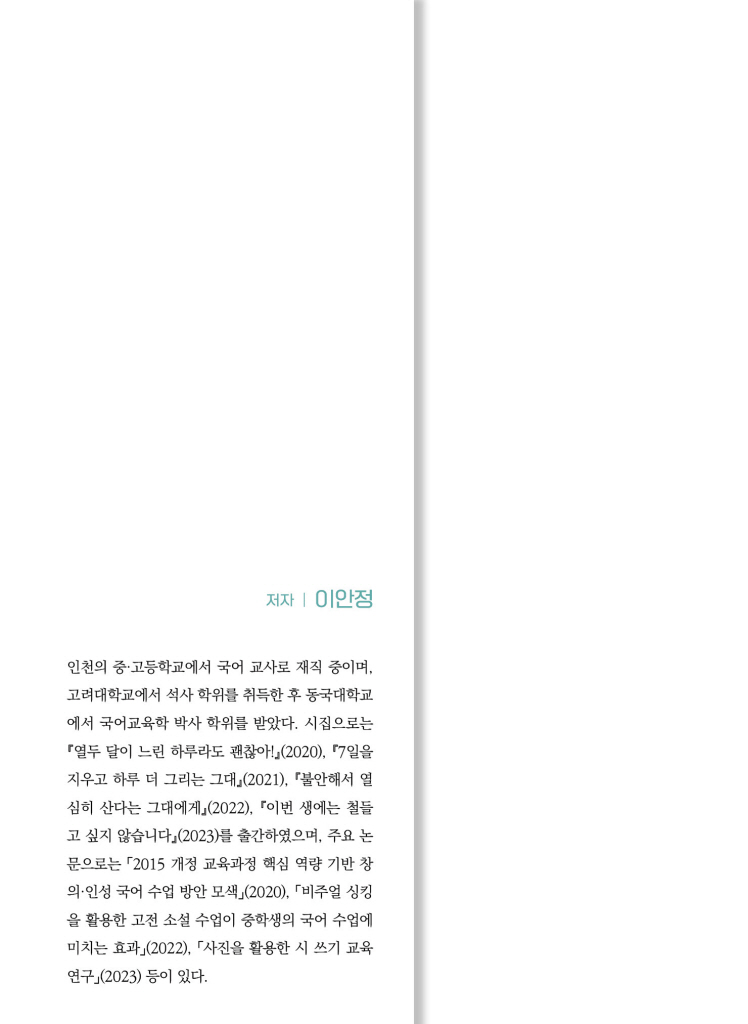 저자 | 이안정

인천의 중·고등학교에서 국어 교사로 재직 중이며, 고려대학교에서 석사 학위를 취득한 후 동국대학교에서 국어교육학 박사 학위를 받았다. 시집으로는 『열두 달이 느린 하루라도 괜찮아!』(2020), 『7일을 지우고 하루 더 그리는 그대』(2021), 『불안해서 열심히 산다는 그대에게』(2022), 『이번 생에는 철들고 싶지 않습니다』(2023)를 출간하였으며, 주요 논문으로는 「2015 개정 교육과정 핵심 역량 기반 창의·인성 국어 수업 방안 모색」(2020), 「비주얼 싱킹을 활용한 고전 소설 수업이 중학생의 국어 수업에 미치는 효과」(2022), 「사진을 활용한 시 쓰기 교육 연구」(2023) 등이 있다.